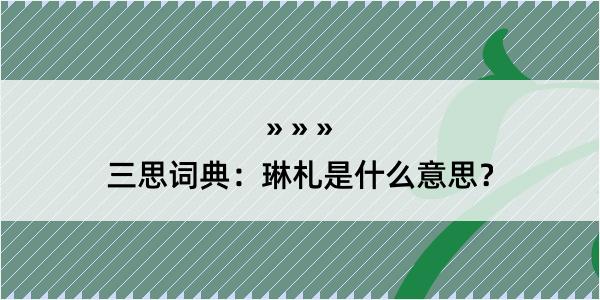 » » »

三思词典：琳札是什么意思？